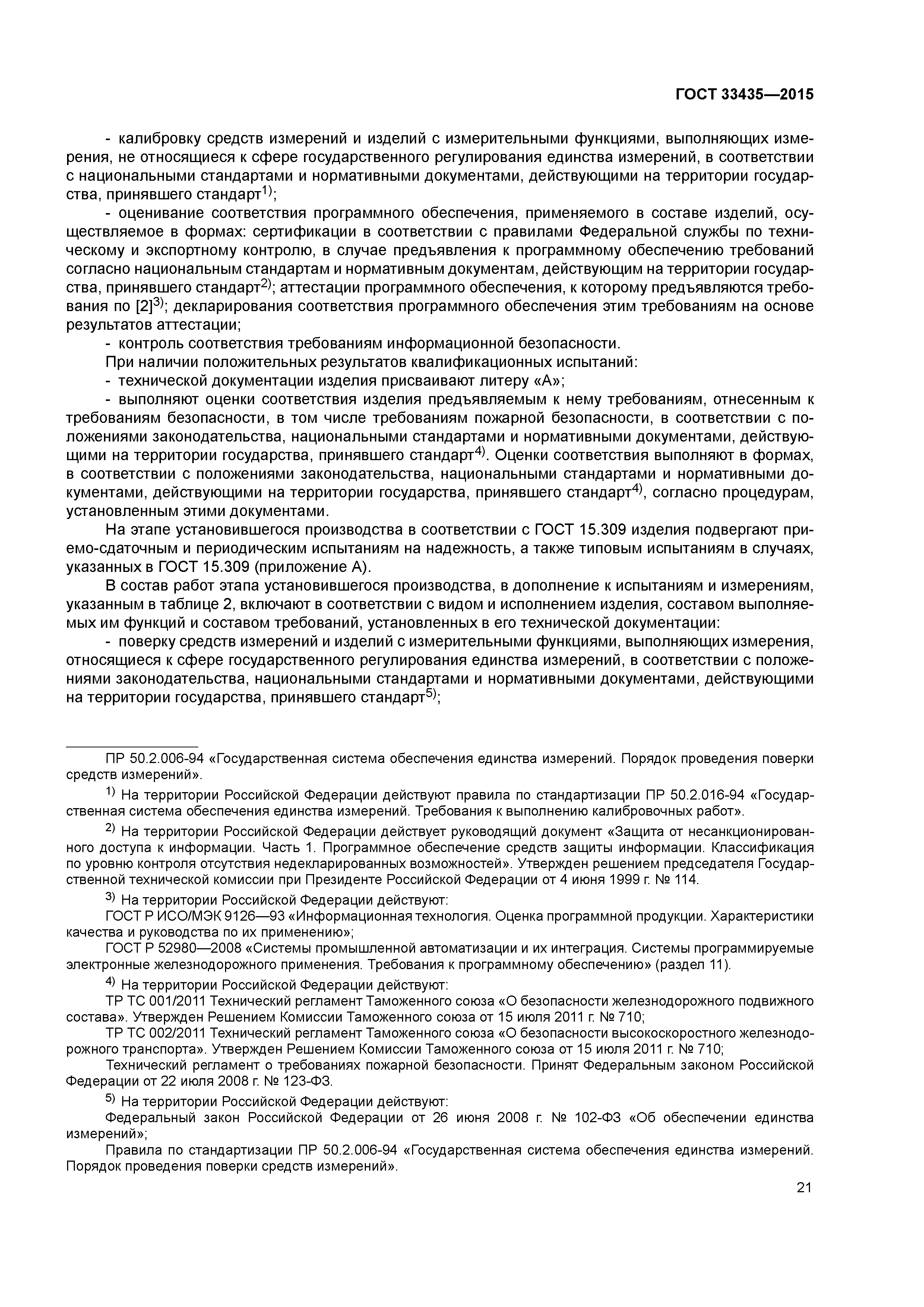 ГОСТ 33435—2015

- калибровку средств измерений и изделий с измерительными функциями, выполняющих измерения, не относящиеся к сфере государственного регулирования единства измерений, в соответствии с национальными стандартами и нормативными документами, действующими на территории государства, принявшего стандарт$^{1)}$;

- оценивание соответствия программного обеспечения, применяемого в составе изделий, осуществляемое в формах: сертификации в соответствии с правилами Федеральной службы по техническому и экспортному контролю, в случае предъявления к программному обеспечению требований согласно национальным стандартам и нормативным документам, действующим на территории государства, принявшего стандарт$^{2)}$; аттестации программного обеспечения, к которому предъявляются требования по [2]$^{3)}$; декларирования соответствия программного обеспечения этим требованиям на основе результатов аттестации;

- контроль соответствия требованиям информационной безопасности.

При наличии положительных результатов квалификационных испытаний:

- технической документации изделия присваивают литеру «А»;

- выполняют оценки соответствия изделия предъявляемым к нему требованиям, отнесенным к требованиям безопасности, в том числе требованиям пожарной безопасности, в соответствии с положениями законодательства, национальными стандартами и нормативными документами, действующими на территории государства, принявшего стандарт$^{4)}$. Оценки соответствия выполняют в формах, в соответствии с положениями законодательства, национальными стандартами и нормативными документами, действующими на территории государства, принявшего стандарт$^{4)}$, согласно процедурам, установленным этими документами.

На этапе установившегося производства в соответствии с ГОСТ 15.309 изделия подвергают приемо-сдаточным и периодическим испытаниям на надежность, а также типовым испытаниям в случаях, указанных в ГОСТ 15.309 (приложение А).

В состав работ этапа установившегося производства, в дополнение к испытаниям и измерениям, указанным в таблице 2, включают в соответствии с видом и исполнением изделия, составом выполняемых им функций и составом требований, установленных в его технической документации:

- поверку средств измерений и изделий с измерительными функциями, выполняющих измерения, относящиеся к сфере государственного регулирования единства измерений, в соответствии с положениями законодательства, национальными стандартами и нормативными документами, действующими на территории государства, принявшего стандарт$^{5)}$;

ПР 50.2.006-94 «Государственная система обеспечения единства измерений. Порядок проведения поверки средств измерений».

$^{1)}$ На территории Российской Федерации действуют правила по стандартизации ПР 50.2.016-94 «Государственная система обеспечения единства измерений. Требования к выполнению калибровочных работ».

$^{2)}$ На территории Российской Федерации действует руководящий документ «Защита от несанкционированного доступа к информации. Часть 1. Программное обеспечение средств защиты информации. Классификация по уровню контроля отсутствия недекларированных возможностей». Утвержден решением председателя Государственной технической комиссии при Президенте Российской Федерации от 4 июня 1999 г. № 114.

$^{3)}$ На территории Российской Федерации действуют:

ГОСТ Р ИСО/МЭК 9126—93 «Информационная технология. Оценка программной продукции. Характеристики качества и руководства по их применению»;

ГОСТ Р 52980—2008 «Системы промышленной автоматизации и их интеграция. Системы программируемые электронные железнодорожного применения. Требования к программному обеспечению» (раздел 11).

$^{4)}$ На территории Российской Федерации действуют:

ТР ТС 001/2011 Технический регламент Таможенного союза «О безопасности железнодорожного подвижного состава». Утвержден Решением Комиссии Таможенного союза от 15 июля 2011 г. № 710;

ТР ТС 002/2011 Технический регламент Таможенного союза «О безопасности высокоскоростного железнодорожного транспорта». Утвержден Решением Комиссии Таможенного союза от 15 июля 2011 г. № 710;

Технический регламент о требованиях пожарной безопасности. Принят Федеральным законом Российской Федерации от 22 июля 2008 г. № 123-ФЗ.

$^{5)}$ На территории Российской Федерации действуют:

Федеральный закон Российской Федерации от 26 июня 2008 г. № 102-ФЗ «Об обеспечении единства измерений»;

Правила по стандартизации ПР 50.2.006-94 «Государственная система обеспечения единства измерений. Порядок проведения поверки средств измерений».

21